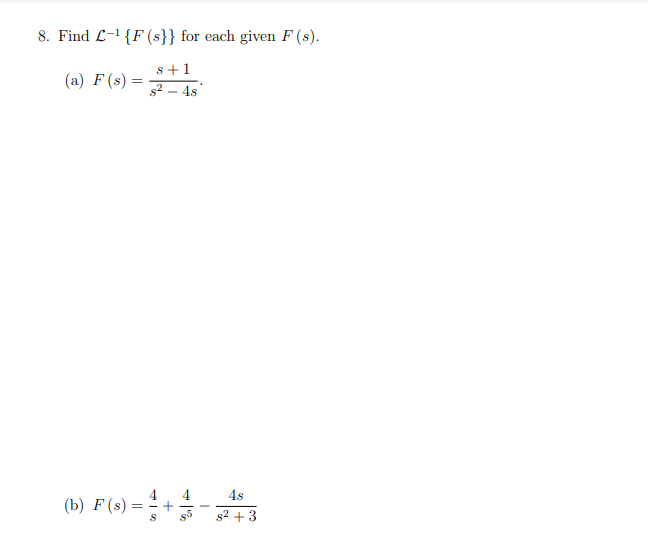 8. Find $\mathcal{L}^{-1}\{F(s)\}$ for each given $F(s)$.

(a) $F(s) = \frac{s+1}{s^2-4s}$.

(b) $F(s) = \frac{4}{s} + \frac{4}{s^5} - \frac{4s}{s^2+3}$